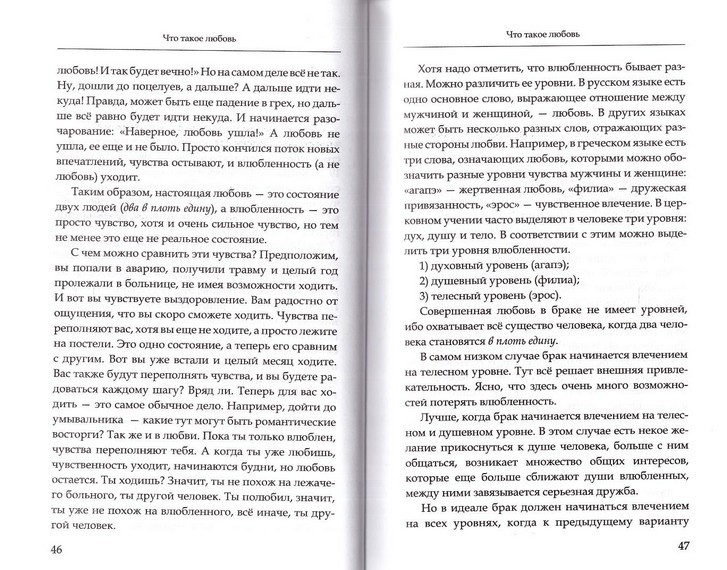 Что такое любовь

любовь! И так будет вечно!» Но на самом деле всё не так. Ну, дошли до поцелуев, а дальше? А дальше идти некуда! Правда, может быть еще падение в грех, но дальше всё равно будет идти некуда. И начинается разочарование: «Наверное, любовь ушла!» А любовь не ушла, ее еще и не было. Просто кончился поток новых впечатлений, чувства остывают, и влюбленность (а не любовь) уходит.

Таким образом, настоящая любовь — это состояние двух людей (два в плоть едину), а влюбленность — это просто чувство, хотя и очень сильное чувство, но тем не менее это еще не реальное состояние.

С чем можно сравнить эти чувства? Предположим, вы попали в аварию, получили травму и целый год пролежали в больнице, не имея возможности ходить. И вот вы чувствуете выздоровление. Вам радостно от ощущения, что вы скоро сможете ходить. Чувства переполняют вас, хотя вы еще не ходите, а просто лежите на постели. Это одно состояние, а теперь его сравним с другим. Вот вы уже встали и целый месяц ходите. Вас также будут переполнять чувства, и вы будете радоваться каждому шагу? Вряд ли. Теперь для вас ходить — это самое обычное дело. Например, дойти до умывальника — какие тут могут быть романтические восторги? Так же и в любви. Пока ты только влюблен, чувства переполняют тебя. А когда ты уже любишь, чувственность уходит, начинаются будни, но любовь остается. Ты ходишь? Значит, ты не похож на лежачего больного, ты другой человек. Ты полюбил, значит, ты уже не похож на влюбленного, всё иначе, ты другой человек.

46

Что такое любовь

Хотя надо отметить, что влюбленность бывает разная. Можно различить ее уровни. В русском языке есть одно основное слово, выражающее отношение между мужчиной и женщиной, — любовь. В других языках может быть несколько разных слов, отражающих разные стороны любви. Например, в греческом языке есть три слова, означающих любовь, которыми можно обозначить разные уровни чувства мужчины и женщине: «агапэ» — жертвенная любовь, «филиа» — дружеская привязанность, «эрос» — чувственное влечение. В церковном учении часто выделяют в человеке три уровня: дух, душу и тело. В соответствии с этим можно выделить три уровня влюбленности.

1) духовный уровень (агапэ);

2) душевный уровень (филиа);

3) телесный уровень (эрос).

Совершенная любовь в браке не имеет уровней, ибо охватывает всё существо человека, когда два человека становятся в плоть едину.

В самом низком случае брак начинается влечением на телесном уровне. Тут всё решает внешняя привлекательность. Ясно, что здесь очень много возможностей потерять влюбленность.

Лучше, когда брак начинается влечением на телесном и душевном уровне. В этом случае есть некое желание прикоснуться к душе человека, больше с ним общаться, возникает множество общих интересов, которые еще больше сближают души влюбленных, между ними завязывается серьезная дружба.

Но в идеале брак должен начинаться влечением на всех уровнях, когда к предыдущему варианту

47